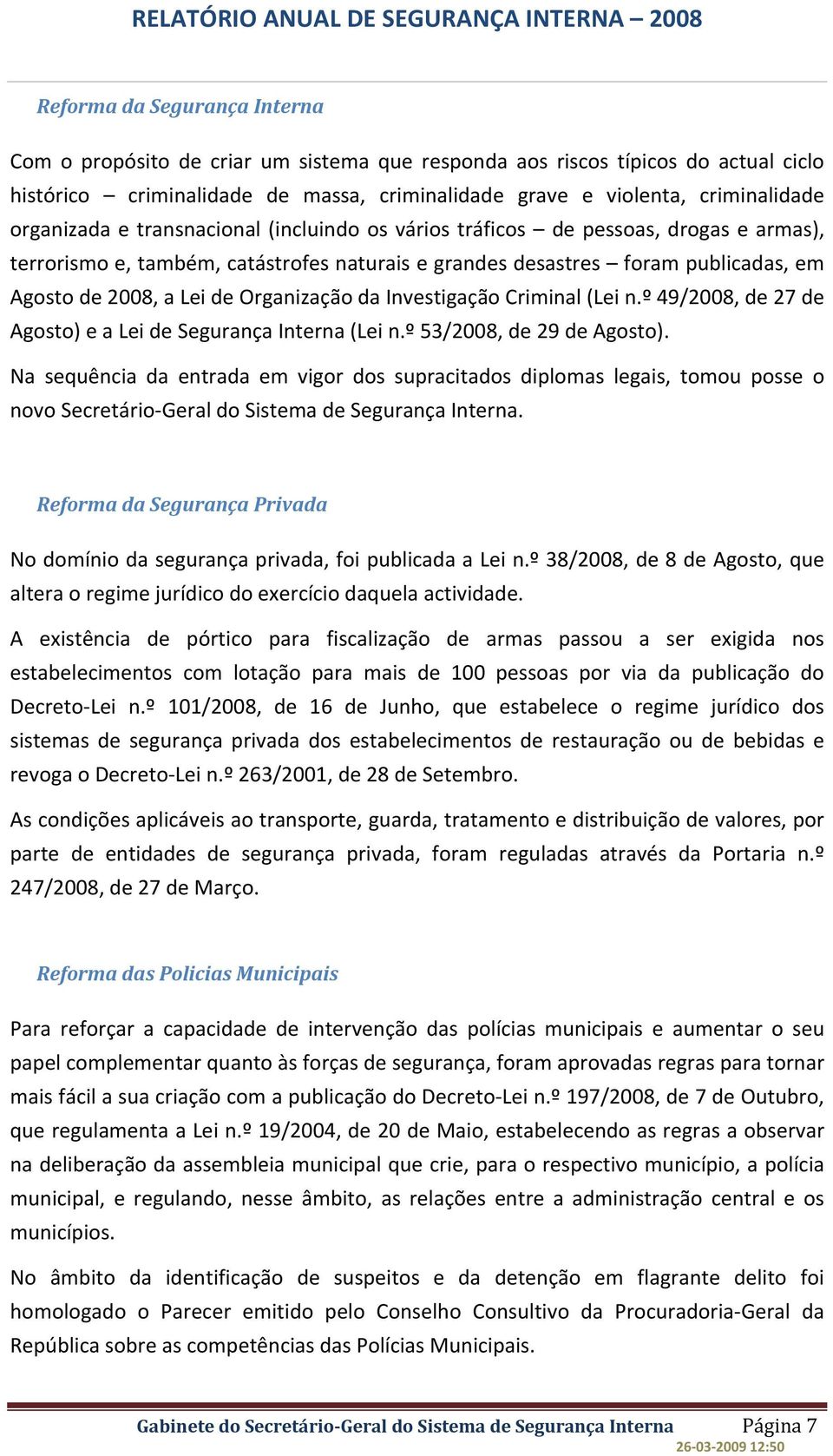 RELATÓRIO ANUAL DE SEGURANÇA INTERNA – 2008

Reforma da Segurança Interna

Com o propósito de criar um sistema que responda aos riscos típicos do actual ciclo histórico – criminalidade de massa, criminalidade grave e violenta, criminalidade organizada e transnacional (incluindo os vários tráficos – de pessoas, drogas e armas), terrorismo e, também, catástrofes naturais e grandes desastres – foram publicadas, em Agosto de 2008, a Lei de Organização da Investigação Criminal (Lei n.º 49/2008, de 27 de Agosto) e a Lei de Segurança Interna (Lei n.º 53/2008, de 29 de Agosto).

Na sequência da entrada em vigor dos supracitados diplomas legais, tomou posse o novo Secretário-Geral do Sistema de Segurança Interna.

Reforma da Segurança Privada

No domínio da segurança privada, foi publicada a Lei n.º 38/2008, de 8 de Agosto, que altera o regime jurídico do exercício daquela actividade.

A existência de pórtico para fiscalização de armas passou a ser exigida nos estabelecimentos com lotação para mais de 100 pessoas por via da publicação do Decreto-Lei n.º 101/2008, de 16 de Junho, que estabelece o regime jurídico dos sistemas de segurança privada dos estabelecimentos de restauração ou de bebidas e revoga o Decreto-Lei n.º 263/2001, de 28 de Setembro.

As condições aplicáveis ao transporte, guarda, tratamento e distribuição de valores, por parte de entidades de segurança privada, foram reguladas através da Portaria n.º 247/2008, de 27 de Março.

Reforma das Policias Municipais

Para reforçar a capacidade de intervenção das polícias municipais e aumentar o seu papel complementar quanto às forças de segurança, foram aprovadas regras para tornar mais fácil a sua criação com a publicação do Decreto-Lei n.º 197/2008, de 7 de Outubro, que regulamenta a Lei n.º 19/2004, de 20 de Maio, estabelecendo as regras a observar na deliberação da assembleia municipal que crie, para o respectivo município, a polícia municipal, e regulando, nesse âmbito, as relações entre a administração central e os municípios.

No âmbito da identificação de suspeitos e da detenção em flagrante delito foi homologado o Parecer emitido pelo Conselho Consultivo da Procuradoria-Geral da República sobre as competências das Polícias Municipais.

Gabinete do Secretário-Geral do Sistema de Segurança Interna Página 7
26-03-2009 12:50